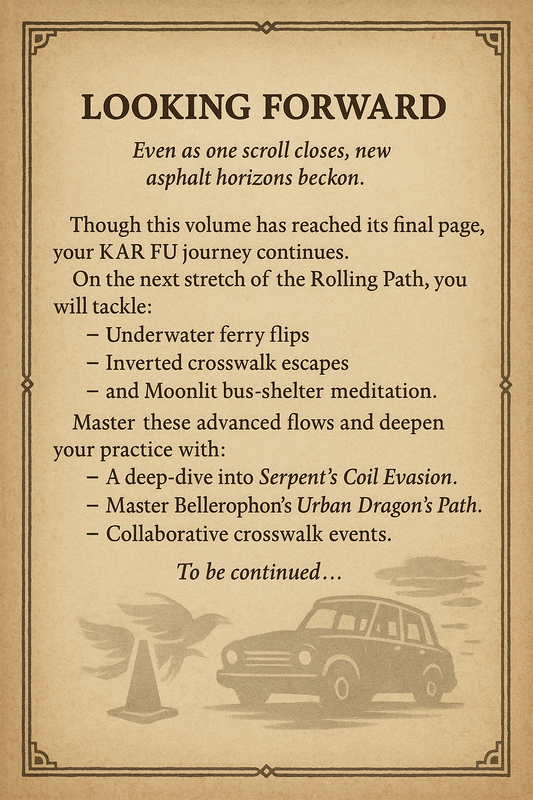 LOOKING FORWARD

Even as one scroll closes, new asphalt horizons beckon.

Though this volume has reached its final page, your KAR FU journey continues.

On the next stretch of the Rolling Path, you will tackle:

- Underwater ferry flips
- Inverted crosswalk escapes
- and Moonlit bus-shelter meditation.

Master these advanced flows and deepen your practice with:

- A deep-dive into Serpent's Coil Evasion.
- Master Bellerophon's Urban Dragon's Path.
- Collaborative crosswalk events.

To be continued...